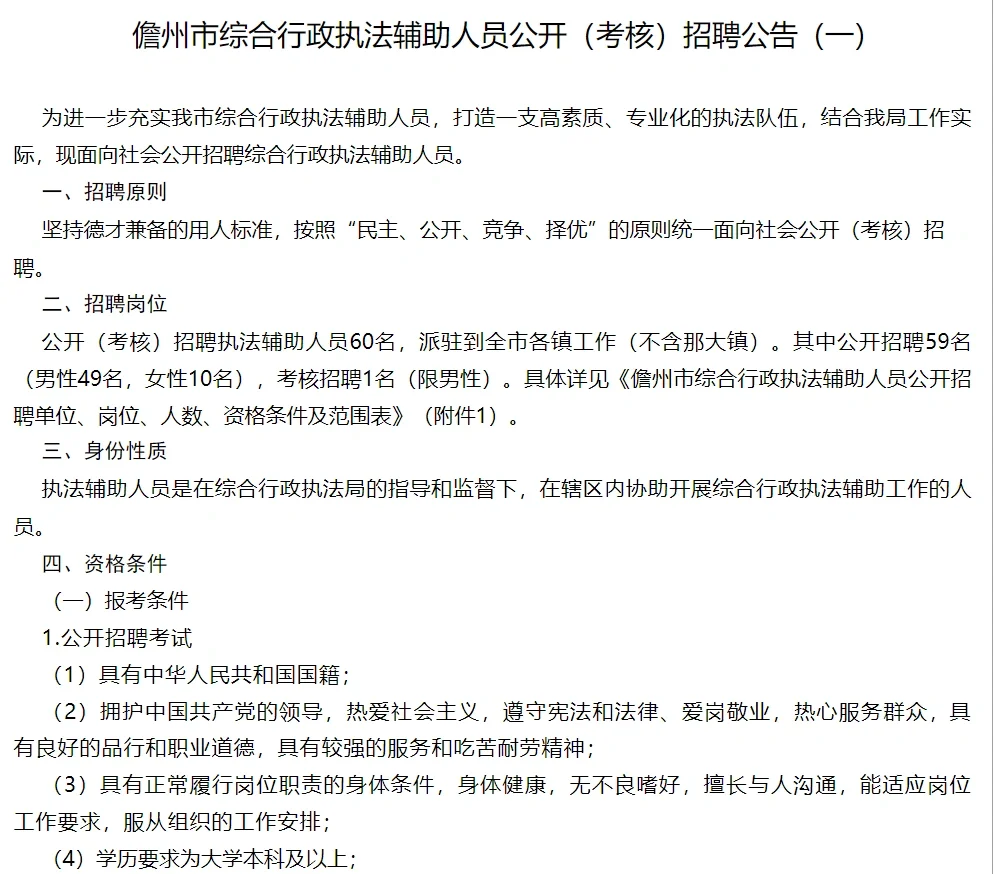 儋州市综合行政执法辅助人员公开（考核）招聘公告（一）

为进一步充实我市综合行政执法辅助人员，打造一支高素质、专业化的执法队伍，结合我局工作实际，现面向社会公开招聘综合行政执法辅助人员。

一、招聘原则

坚持德才兼备的用人标准，按照“民主、公开、竞争、择优”的原则统一面向社会公开（考核）招聘。

二、招聘岗位

公开（考核）招聘执法辅助人员60名，派驻到全市各镇工作（不含那大镇）。其中公开招聘59名（男性49名，女性10名），考核招聘1名（限男性）。具体详见《儋州市综合行政执法辅助人员公开招聘单位、岗位、人数、资格条件及范围表》（附件1）。

三、身份性质

执法辅助人员是在综合行政执法局的指导和监督下，在辖区内协助开展综合行政执法辅助工作的人员。

四、资格条件

（一）报考条件

1.公开招聘考试

（1）具有中华人民共和国国籍；

（2）拥护中国共产党的领导，热爱社会主义，遵守宪法和法律、爱岗敬业，热心服务群众，具有良好的品行和职业道德，具有较强的服务和吃苦耐劳精神；

（3）具有正常履行岗位职责的身体条件，身体健康，无不良嗜好，擅长与人沟通，能适应岗位工作要求，服从组织的工作安排；

（4）学历要求为大学本科及以上；